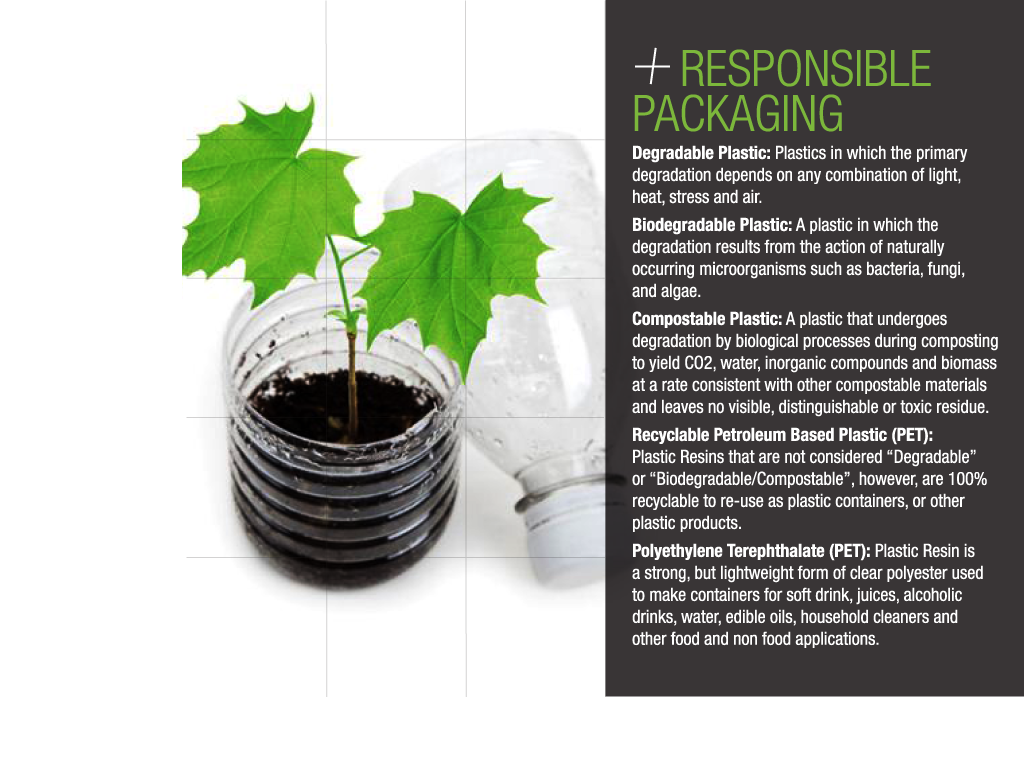 + RESPONSIBLE PACKAGING

Degradable Plastic: Plastics in which the primary degradation depends on any combination of light, heat, stress and air.

Biodegradable Plastic: A plastic in which the degradation results from the action of naturally occurring microorganisms such as bacteria, fungi, and algae.

Compostable Plastic: A plastic that undergoes degradation by biological processes during composting to yield CO2, water, inorganic compounds and biomass at a rate consistent with other compostable materials and leaves no visible, distinguishable or toxic residue.

Recyclable Petroleum Based Plastic (PET): Plastic Resins that are not considered "Degradable" or "Biodegradable/Compostable", however, are 100% recyclable to re-use as plastic containers, or other plastic products.

Polyethylene Terephthalate (PET): Plastic Resin is a strong, but lightweight form of clear polyester used to make containers for soft drink, juices, alcoholic drinks, water, edible oils, household cleaners and other food and non food applications.